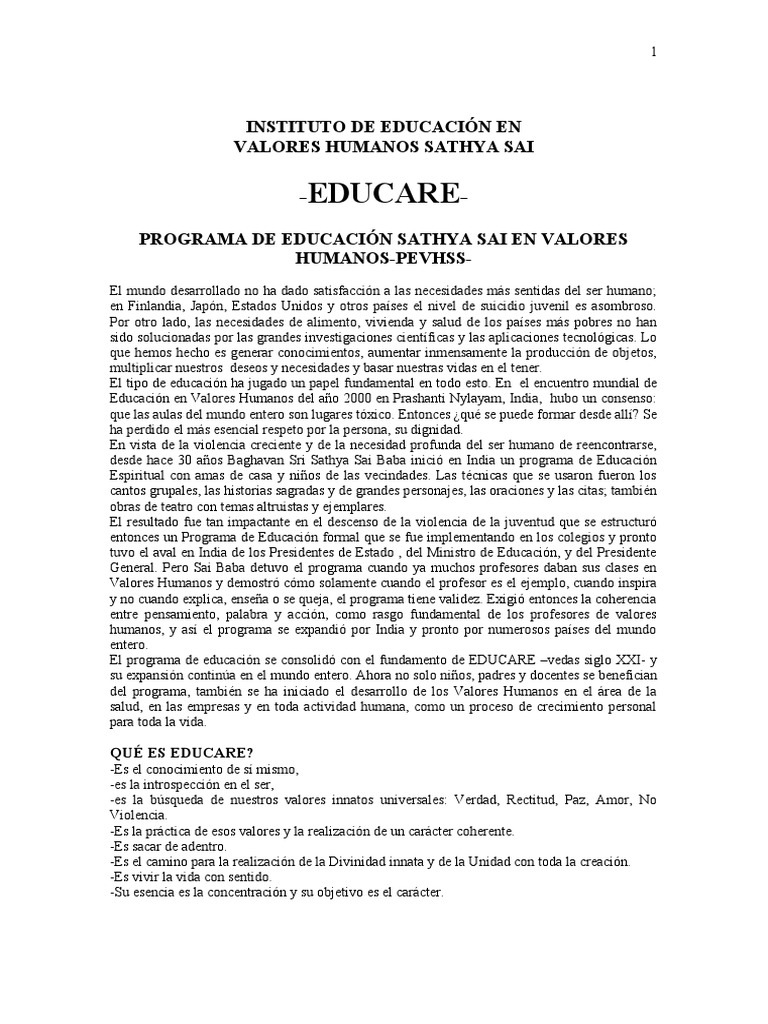 1

INSTITUTO DE EDUCACIÓN EN VALORES HUMANOS SATHYA SAI

-EDUCARE-

PROGRAMA DE EDUCACIÓN SATHYA SAI EN VALORES HUMANOS-PEVHSS-

El mundo desarrollado no ha dado satisfacción a las necesidades más sentidas del ser humano; en Finlandia, Japón, Estados Unidos y otros países el nivel de suicidio juvenil es asombroso. Por otro lado, las necesidades de alimento, vivienda y salud de los países más pobres no han sido solucionadas por las grandes investigaciones científicas y las aplicaciones tecnológicas. Lo que hemos hecho es generar conocimientos, aumentar inmensamente la producción de objetos, multiplicar nuestros deseos y necesidades y basar nuestras vidas en el tener.
El tipo de educación ha jugado un papel fundamental en todo esto. En el encuentro mundial de Educación en Valores Humanos del año 2000 en Prashanti Nylayam, India, hubo un consenso: que las aulas del mundo entero son lugares tóxico. Entonces ¿qué se puede formar desde allí? Se ha perdido el más esencial respeto por la persona, su dignidad.
En vista de la violencia creciente y de la necesidad profunda del ser humano de reencontrarse, desde hace 30 años Baghavan Sri Sathya Sai Baba inició en India un programa de Educación Espiritual con amas de casa y niños de las vecindades. Las técnicas que se usaron fueron los cantos grupales, las historias sagradas y de grandes personajes, las oraciones y las citas; también obras de teatro con temas altruistas y ejemplares.
El resultado fue tan impactante en el descenso de la violencia de la juventud que se estructuró entonces un Programa de Educación formal que se fue implementando en los colegios y pronto tuvo el aval en India de los Presidentes de Estado , del Ministro de Educación, y del Presidente General. Pero Sai Baba detuvo el programa cuando ya muchos profesores daban sus clases en Valores Humanos y demostró cómo solamente cuando el profesor es el ejemplo, cuando inspira y no cuando explica, enseña o se queja, el programa tiene validez. Exigió entonces la coherencia entre pensamiento, palabra y acción, como rasgo fundamental de los profesores de valores humanos, y así el programa se expandió por India y pronto por numerosos países del mundo entero.
El programa de educación se consolidó con el fundamento de EDUCARE –vedas siglo XXI- y su expansión continúa en el mundo entero. Ahora no solo niños, padres y docentes se benefician del programa, también se ha iniciado el desarrollo de los Valores Humanos en el área de la salud, en las empresas y en toda actividad humana, como un proceso de crecimiento personal para toda la vida.

QUÉ ES EDUCARE?
-Es el conocimiento de sí mismo,
-es la introspección en el ser,
-es la búsqueda de nuestros valores innatos universales: Verdad, Rectitud, Paz, Amor, No Violencia.
-Es la práctica de esos valores y la realización de un carácter coherente.
-Es sacar de adentro.
-Es el camino para la realización de la Divinidad innata y de la Unidad con toda la creación.
-Es vivir la vida con sentido.
-Su esencia es la concentración y su objetivo es el carácter.